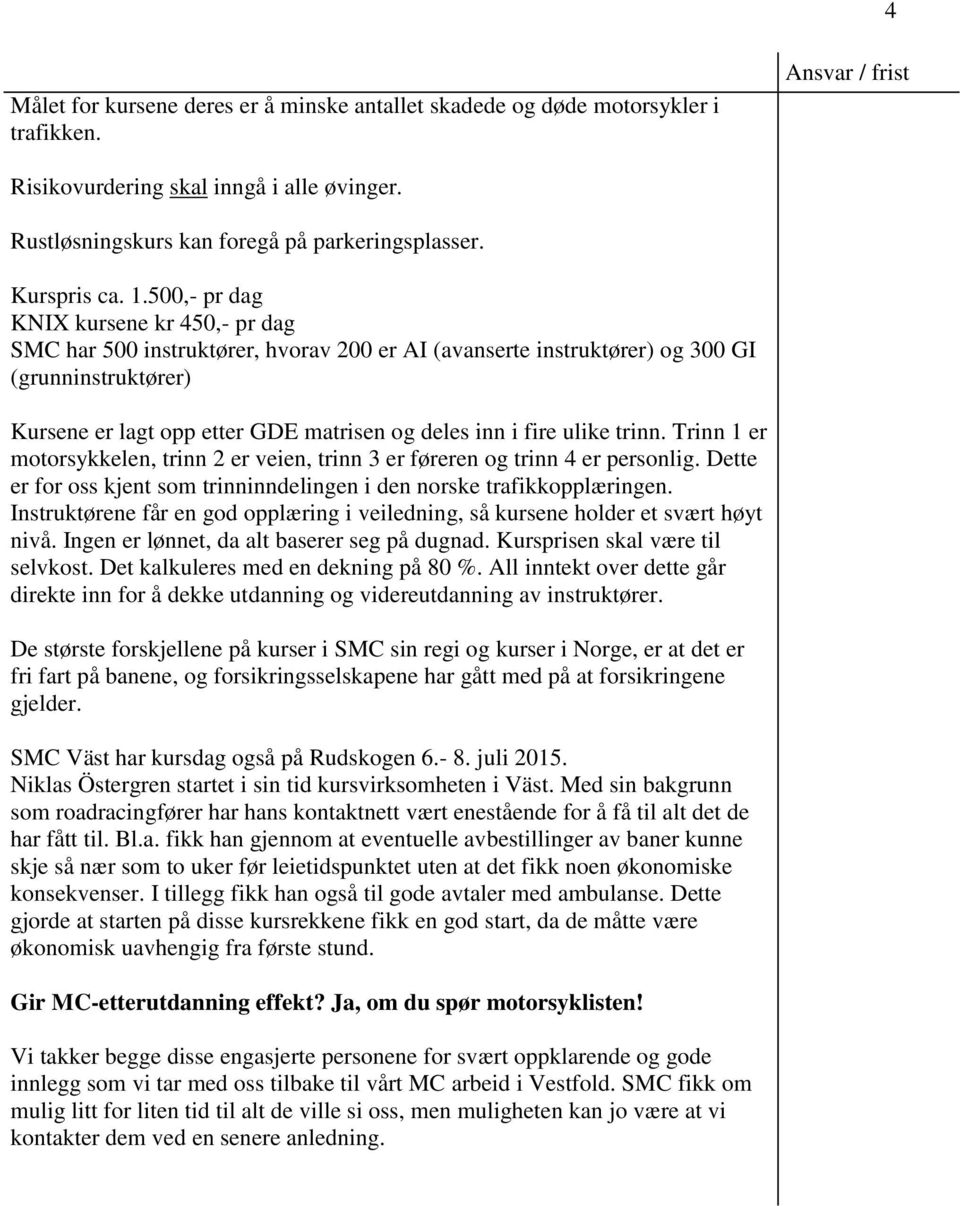 4

Ansvar / frist

Målet for kursene deres er å minske antallet skadede og døde motorsykler i trafikken.

Risikovurdering skal inngå i alle øvinger.

Rustløsningskurs kan foregå på parkeringsplasser.

Kurspris ca. 1.500,- pr dag
KNIX kursene kr 450,- pr dag
SMC har 500 instruktører, hvorav 200 er AI (avanserte instruktører) og 300 GI (grunninstruktører)

Kursene er lagt opp etter GDE matrisen og deles inn i fire ulike trinn. Trinn 1 er motorsykkelen, trinn 2 er veien, trinn 3 er føreren og trinn 4 er personlig. Dette er for oss kjent som trinninndelingen i den norske trafikkopplæringen. Instruktørene får en god opplæring i veiledning, så kursene holder et svært høyt nivå. Ingen er lønnet, da alt baserer seg på dugnad. Kursprisen skal være til selvkost. Det kalkuleres med en dekning på 80 %. All inntekt over dette går direkte inn for å dekke utdanning og videreutdanning av instruktører.

De største forskjellene på kurser i SMC sin regi og kurser i Norge, er at det er fri fart på banene, og forsikringsselskapene har gått med på at forsikringene gjelder.

SMC Väst har kursdag også på Rudskogen 6.- 8. juli 2015.
Niklas Östergren startet i sin tid kursvirksomheten i Väst. Med sin bakgrunn som roadracingfører har hans kontaktnett vært enestående for å få til alt det de har fått til. Bl.a. fikk han gjennom at eventuelle avbestillinger av baner kunne skje så nær som to uker før leietidspunktet uten at det fikk noen økonomiske konsekvenser. I tillegg fikk han også til gode avtaler med ambulanse. Dette gjorde at starten på disse kursrekkene fikk en god start, da de måtte være økonomisk uavhengig fra første stund.

Gir MC-etterutdanning effekt? Ja, om du spør motorsyklisten!

Vi takker begge disse engasjerte personene for svært oppklarende og gode innlegg som vi tar med oss tilbake til vårt MC arbeid i Vestfold. SMC fikk om mulig litt for liten tid til alt de ville si oss, men muligheten kan jo være at vi kontakter dem ved en senere anledning.